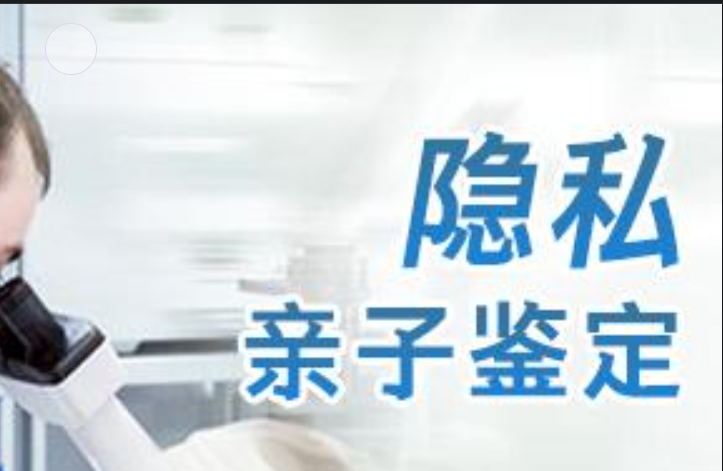 隐私
亲子鉴定